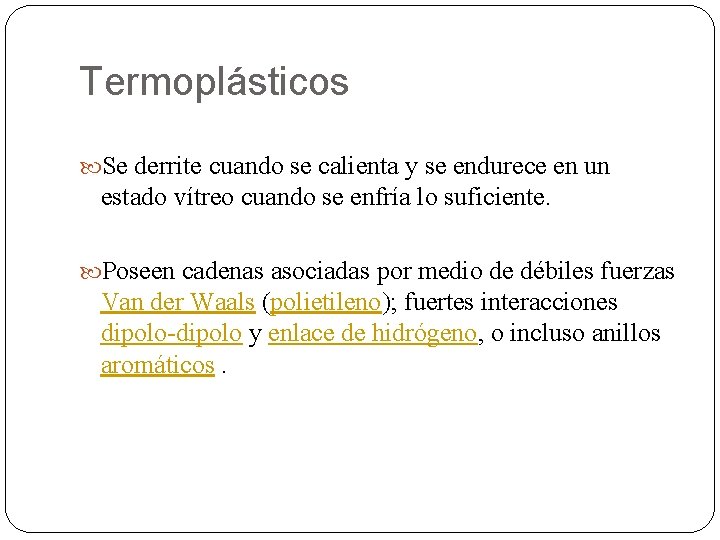 Termoplásticos

Se derrite cuando se calienta y se endurece en un estado vítreo cuando se enfría lo suficiente.

Poseen cadenas asociadas por medio de débiles fuerzas Van der Waals (polietileno); fuertes interacciones dipolo-dipolo y enlace de hidrógeno, o incluso anillos aromáticos .